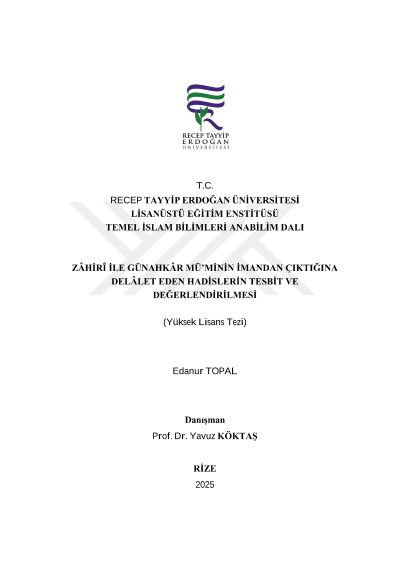 RECEP TAYYİP
ERDOĞAN
ÜNİVERSİTESİ

T.C.
RECEP TAYYİP ERDOĞAN ÜNİVERSİTESİ
LİSANÜSTÜ EĞİTİM ENSTİTÜSÜ
TEMEL İSLAM BİLİMLERİ ANABİLİM DALI

ZÂHİRÎ İLE GÜNAHKÂR MÜ'MİNİN İMANDAN ÇIKTIĞINA DELÂLET EDEN HADİSLERİN TESBİT VE DEĞERLENDİRİLMESİ

(Yüksek Lisans Tezi)

Edanur TOPAL

Danışman
Prof. Dr. Yavuz KÖKTAŞ

RİZE
2025